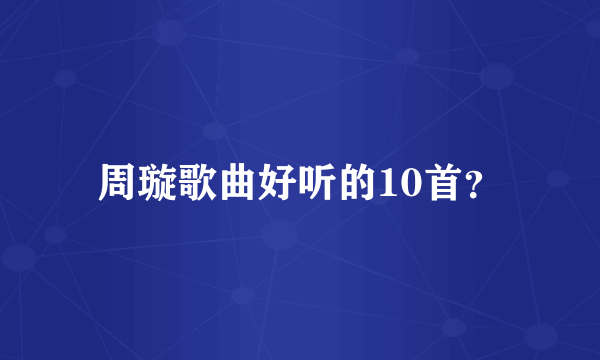 周璇歌曲好听的10首？